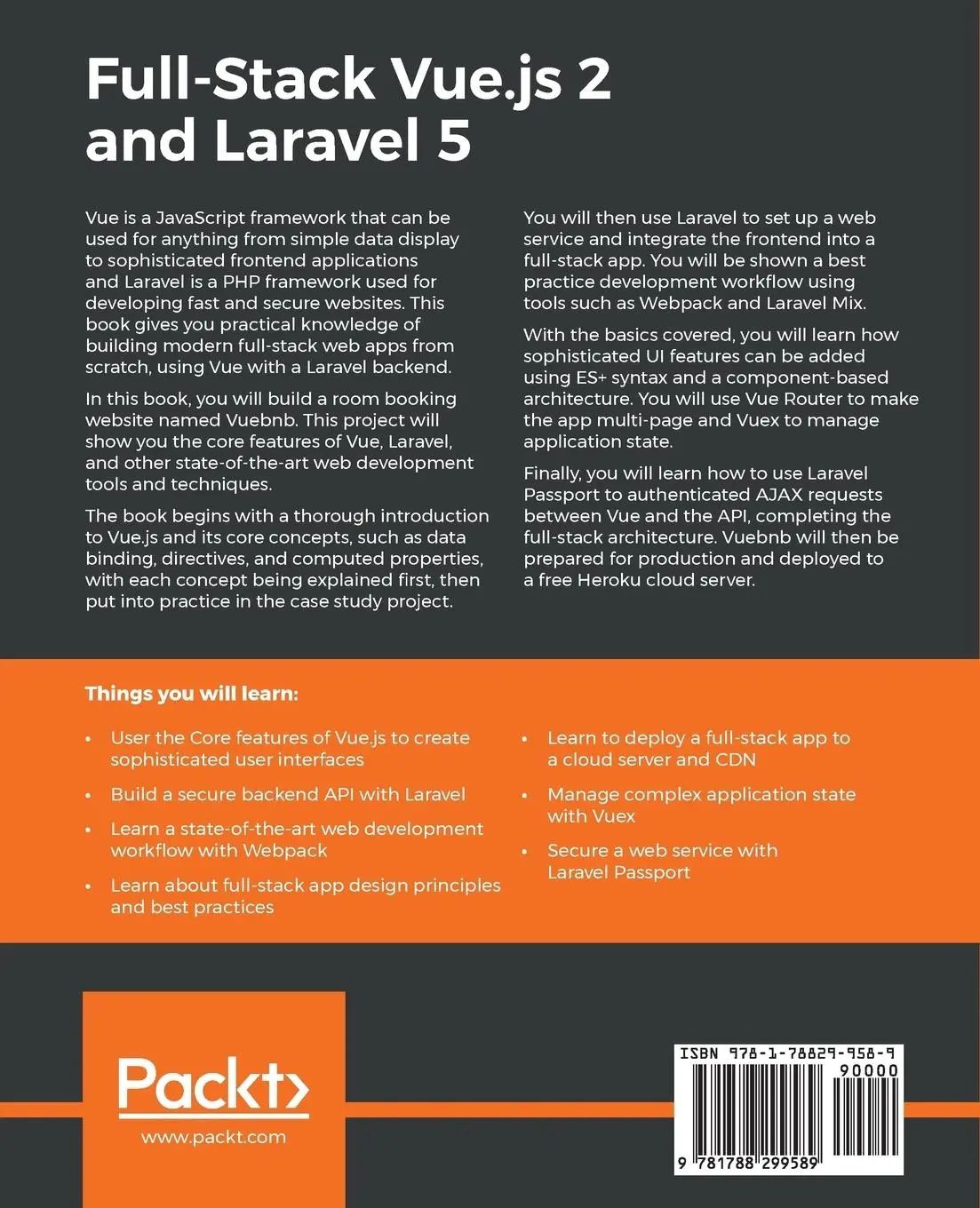 Full-Stack Vue.js 2 and Laravel 5

Vue is a JavaScript framework that can be used for anything from simple data display to sophisticated frontend applications and Laravel is a PHP framework used for developing fast and secure websites. This book gives you practical knowledge of building modern full-stack web apps from scratch, using Vue with a Laravel backend.

In this book, you will build a room booking website named Vuebnb. This project will show you the core features of Vue, Laravel, and other state-of-the-art web development tools and techniques.

The book begins with a thorough introduction to Vue.js and its core concepts, such as data binding, directives, and computed properties, with each concept being explained first, then put into practice in the case study project.

You will then use Laravel to set up a web service and integrate the frontend into a full-stack app. You will be shown a best practice development workflow using tools such as Webpack and Laravel Mix.

With the basics covered, you will learn how sophisticated UI features can be added using ES+ syntax and a component-based architecture. You will use Vue Router to make the app multi-page and Vuex to manage application state.

Finally, you will learn how to use Laravel Passport to authenticated AJAX requests between Vue and the API, completing the full-stack architecture. Vuebnb will then be prepared for production and deployed to a free Heroku cloud server.

Things you will learn:

• User the Core features of Vue.js to create sophisticated user interfaces

• Build a secure backend API with Laravel

• Learn a state-of-the-art web development workflow with Webpack

• Learn about full-stack app design principles and best practices

• Learn to deploy a full-stack app to a cloud server and CDN

• Manage complex application state with Vuex

• Secure a web service with Laravel Passport

Packt>
www.packt.com

ISBN 978-1-78829-958-9
90000
9 781788 299589